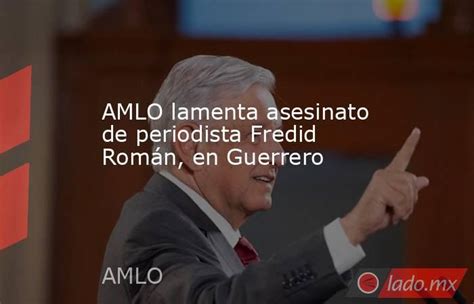 AMLO lamenta asesinato de periodista Fredid Román, en Guerrero

AMLO

lado.mx